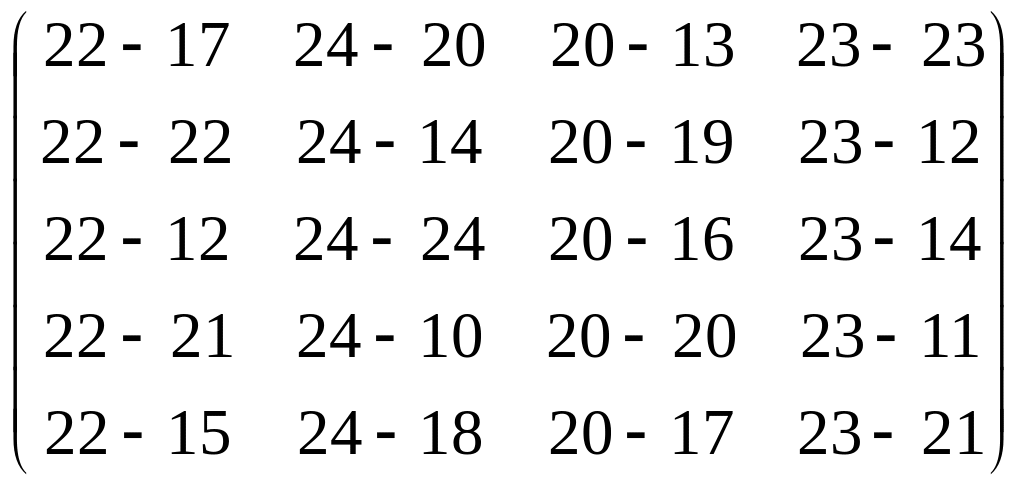 $\begin{pmatrix} 22-17 & 24-20 & 20-13 & 23-23 \\ 22-22 & 24-14 & 20-19 & 23-12 \\ 22-12 & 24-24 & 20-16 & 23-14 \\ 22-21 & 24-10 & 20-20 & 23-11 \\ 22-15 & 24-18 & 20-17 & 23-21 \end{pmatrix}$